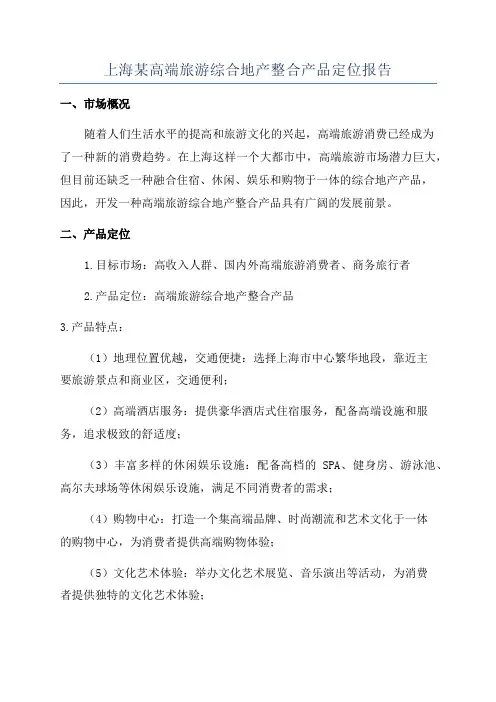 上海某高端旅游综合地产整合产品定位报告

一、市场概况

随着人们生活水平的提高和旅游文化的兴起，高端旅游消费已经成为了一种新的消费趋势。在上海这样一个大都市中，高端旅游市场潜力巨大，但目前还缺乏一种融合住宿、休闲、娱乐和购物于一体的综合地产产品，因此，开发一种高端旅游综合地产整合产品具有广阔的发展前景。

二、产品定位

1.目标市场：高收入人群、国内外高端旅游消费者、商务旅行者

2.产品定位：高端旅游综合地产整合产品

3.产品特点：

（1）地理位置优越，交通便捷：选择上海市中心繁华地段，靠近主要旅游景点和商业区，交通便利；

（2）高端酒店服务：提供豪华酒店式住宿服务，配备高端设施和服务，追求极致的舒适度；

（3）丰富多样的休闲娱乐设施：配备高档的 SPA、健身房、游泳池、高尔夫球场等休闲娱乐设施，满足不同消费者的需求；

（4）购物中心：打造一个集高端品牌、时尚潮流和艺术文化于一体的购物中心，为消费者提供高端购物体验；

（5）文化艺术体验：举办文化艺术展览、音乐演出等活动，为消费者提供独特的文化艺术体验；